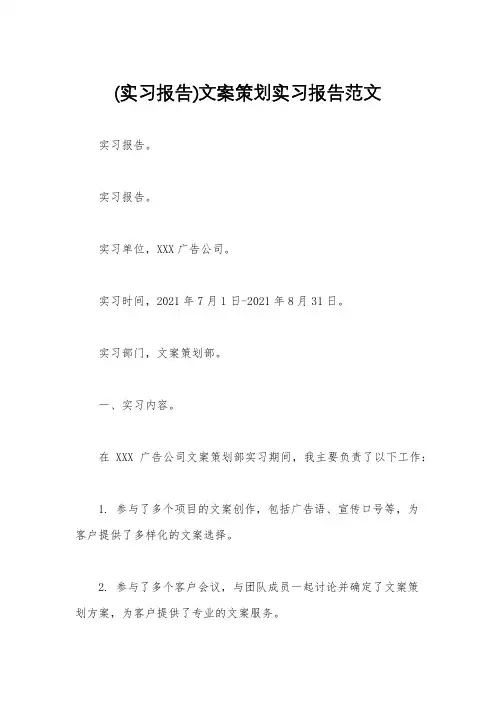 (实习报告)文案策划实习报告范文

实习报告。

实习报告。

实习单位，XXX 广告公司。

实习时间，2021 年 7 月 1 日-2021 年 8 月 31 日。

实习部门，文案策划部。

一、实习内容。

在 XXX 广告公司文案策划部实习期间，我主要负责了以下工作：

1. 参与了多个项目的文案创作，包括广告语、宣传口号等，为客户提供了多样化的文案选择。

2. 参与了多个客户会议，与团队成员一起讨论并确定了文案策划方案，为客户提供了专业的文案服务。